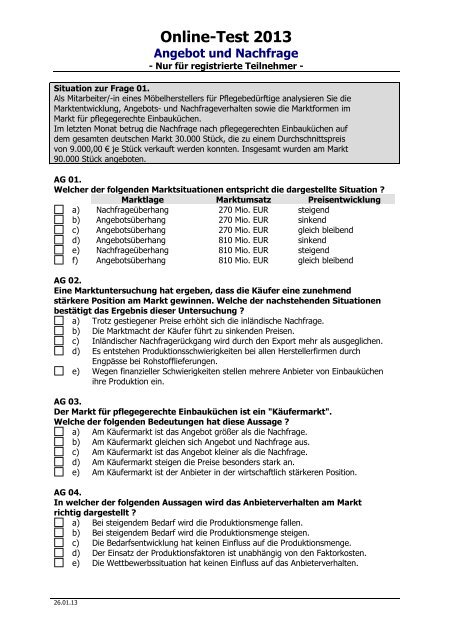 Online-Test 2013
Angebot und Nachfrage
- Nur für registrierte Teilnehmer -

Situation zur Frage 01.
Als Mitarbeiter/-in eines Möbelherstellers für Pflegebedürftige analysieren Sie die Marktentwicklung, Angebots- und Nachfrageverhalten sowie die Marktformen im Markt für pflegegerechte Einbauküchen.
Im letzten Monat betrug die Nachfrage nach pflegegerechten Einbauküchen auf dem gesamten deutschen Markt 30.000 Stück, die zu einem Durchschnittspreis von 9.000,00 € je Stück verkauft werden konnten. Insgesamt wurden am Markt 90.000 Stück angeboten.

AG 01.
Welcher der folgenden Marktsituationen entspricht die dargestellte Situation ?

| | Marktlage | Marktumsatz | Preisentwicklung |
|---|---|---|---|
| a) | Nachfrageüberhang | 270 Mio. EUR | steigend |
| b) | Angebotsüberhang | 270 Mio. EUR | sinkend |
| c) | Angebotsüberhang | 270 Mio. EUR | gleich bleibend |
| d) | Angebotsüberhang | 810 Mio. EUR | sinkend |
| e) | Nachfrageüberhang | 810 Mio. EUR | steigend |
| f) | Angebotsüberhang | 810 Mio. EUR | gleich bleibend |

AG 02.
Eine Marktuntersuchung hat ergeben, dass die Käufer eine zunehmend stärkere Position am Markt gewinnen. Welche der nachstehenden Situationen bestätigt das Ergebnis dieser Untersuchung ?
a) Trotz gestiegener Preise erhöht sich die inländische Nachfrage.
b) Die Marktmacht der Käufer führt zu sinkenden Preisen.
c) Inländischer Nachfragerückgang wird durch den Export mehr als ausgeglichen.
d) Es entstehen Produktionsschwierigkeiten bei allen Herstellerfirmen durch Engpässe bei Rohstofflieferungen.
e) Wegen finanzieller Schwierigkeiten stellen mehrere Anbieter von Einbauküchen ihre Produktion ein.

AG 03.
Der Markt für pflegegerechte Einbauküchen ist ein "Käufermarkt". Welche der folgenden Bedeutungen hat diese Aussage ?
a) Am Käufermarkt ist das Angebot größer als die Nachfrage.
b) Am Käufermarkt gleichen sich Angebot und Nachfrage aus.
c) Am Käufermarkt ist das Angebot kleiner als die Nachfrage.
d) Am Käufermarkt steigen die Preise besonders stark an.
e) Am Käufermarkt ist der Anbieter in der wirtschaftlich stärkeren Position.

AG 04.
In welcher der folgenden Aussagen wird das Anbieterverhalten am Markt richtig dargestellt ?
a) Bei steigendem Bedarf wird die Produktionsmenge fallen.
b) Bei steigendem Bedarf wird die Produktionsmenge steigen.
c) Die Bedarfsentwicklung hat keinen Einfluss auf die Produktionsmenge.
d) Der Einsatz der Produktionsfaktoren ist unabhängig von den Faktorkosten.
e) Die Wettbewerbssituation hat keinen Einfluss auf das Anbieterverhalten.

26.01.13